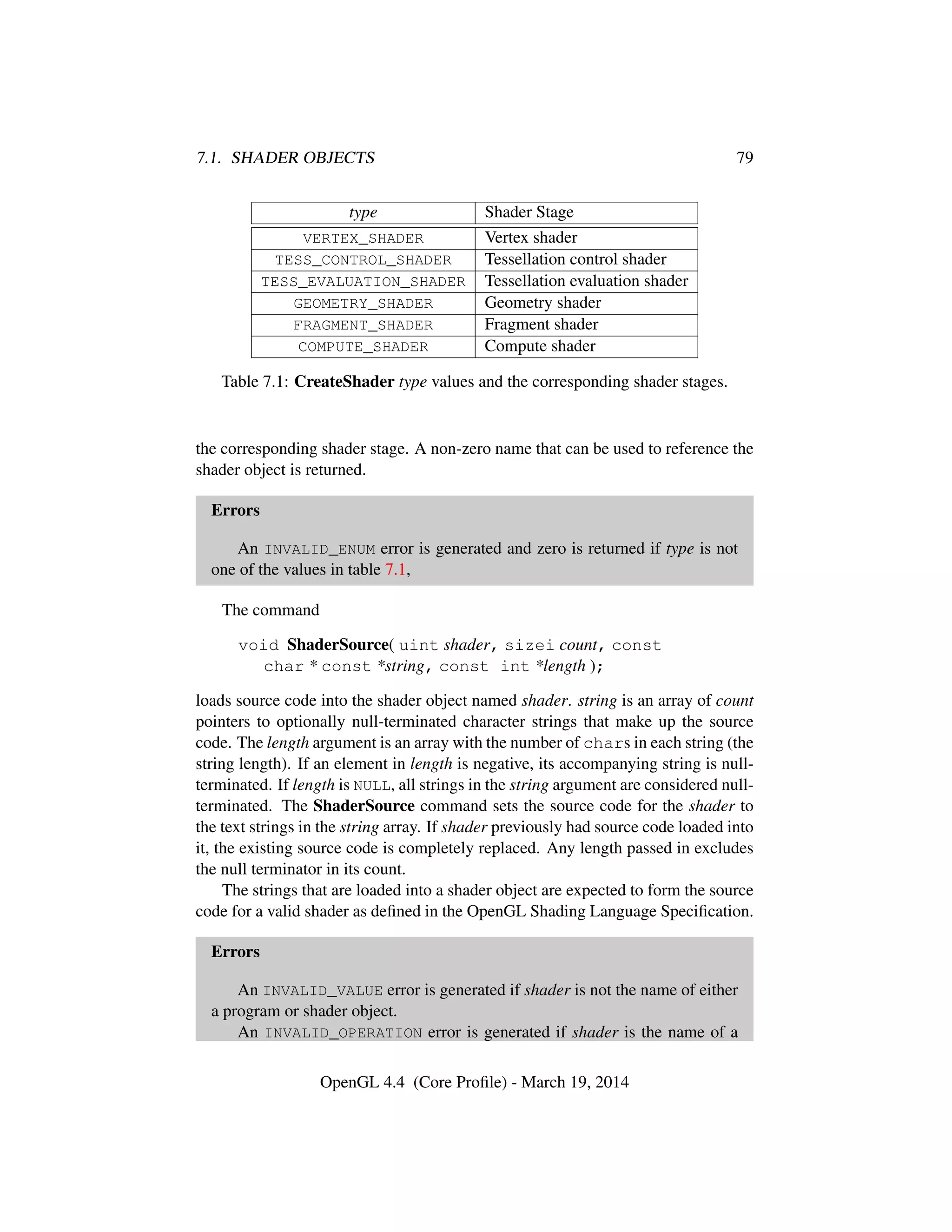 7.1. SHADER OBJECTS 79

| type | Shader Stage |
|---|---|
| VERTEX_SHADER | Vertex shader |
| TESS_CONTROL_SHADER | Tessellation control shader |
| TESS_EVALUATION_SHADER | Tessellation evaluation shader |
| GEOMETRY_SHADER | Geometry shader |
| FRAGMENT_SHADER | Fragment shader |
| COMPUTE_SHADER | Compute shader |

Table 7.1: CreateShader type values and the corresponding shader stages.

the corresponding shader stage. A non-zero name that can be used to reference the shader object is returned.

Errors

An INVALID_ENUM error is generated and zero is returned if type is not one of the values in table 7.1,

The command

void ShaderSource( uint shader, sizei count, const char * const *string, const int *length );

loads source code into the shader object named shader. string is an array of count pointers to optionally null-terminated character strings that make up the source code. The length argument is an array with the number of chars in each string (the string length). If an element in length is negative, its accompanying string is null-terminated. If length is NULL, all strings in the string argument are considered null-terminated. The ShaderSource command sets the source code for the shader to the text strings in the string array. If shader previously had source code loaded into it, the existing source code is completely replaced. Any length passed in excludes the null terminator in its count.

The strings that are loaded into a shader object are expected to form the source code for a valid shader as defined in the OpenGL Shading Language Specification.

Errors

An INVALID_VALUE error is generated if shader is not the name of either a program or shader object.

An INVALID_OPERATION error is generated if shader is the name of a

OpenGL 4.4 (Core Profile) - March 19, 2014